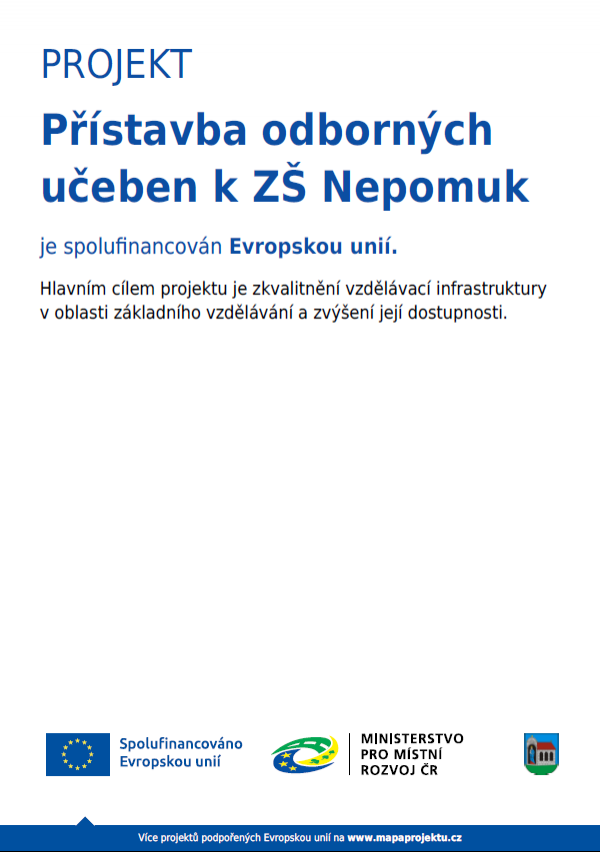 PROJEKT

Přístavba odborných učeben k ZŠ Nepomuk

je spolufinancován Evropskou unií.

Hlavním cílem projektu je zkvalitnění vzdělávací infrastruktury v oblasti základního vzdělávání a zvýšení její dostupnosti.

Spolufinancováno Evropskou unií

MINISTERSTVO PRO MÍSTNÍ ROZVOJ ČR

Více projektů podpořených Evropskou unií na www.mapaprojektu.cz